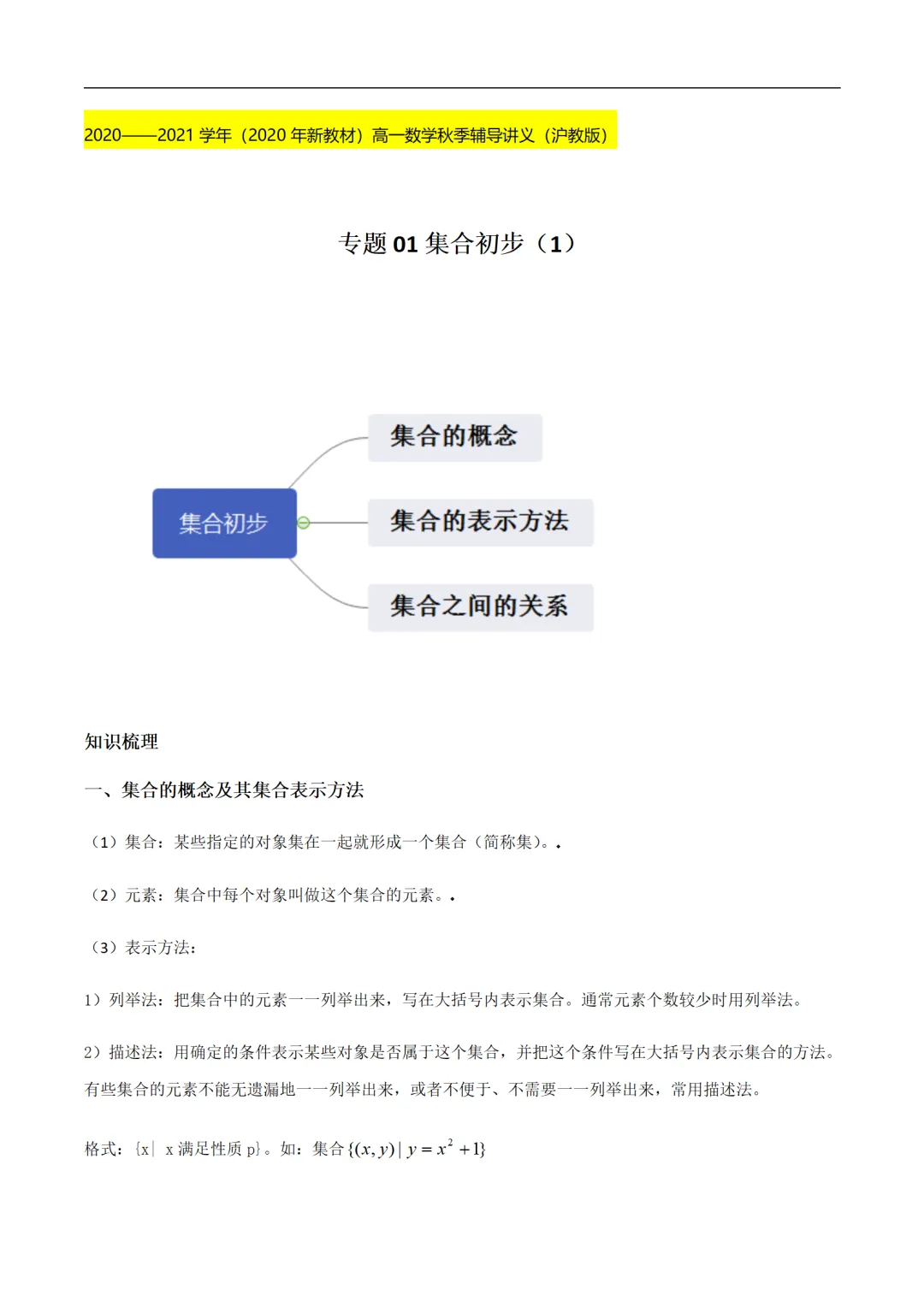 2020——2021 学年（2020 年新教材）高一数学秋季辅导讲义（沪教版）

专题 01 集合初步（1）

集合初步

集合的概念

集合的表示方法

集合之间的关系

知识梳理

一、集合的概念及其集合表示方法

（1）集合：某些指定的对象集在一起就形成一个集合（简称集）。.

（2）元素：集合中每个对象叫做这个集合的元素。.

（3）表示方法：

1）列举法：把集合中的元素一一列举出来，写在大括号内表示集合。通常元素个数较少时用列举法。

2）描述法：用确定的条件表示某些对象是否属于这个集合，并把这个条件写在大括号内表示集合的方法。有些集合的元素不能无遗漏地一一列举出来，或者不便于、不需要一一列举出来，常用描述法。

格式：{x| x 满足性质 p}。如：集合 $\{(x,y)\mid y=x^2+1\}$